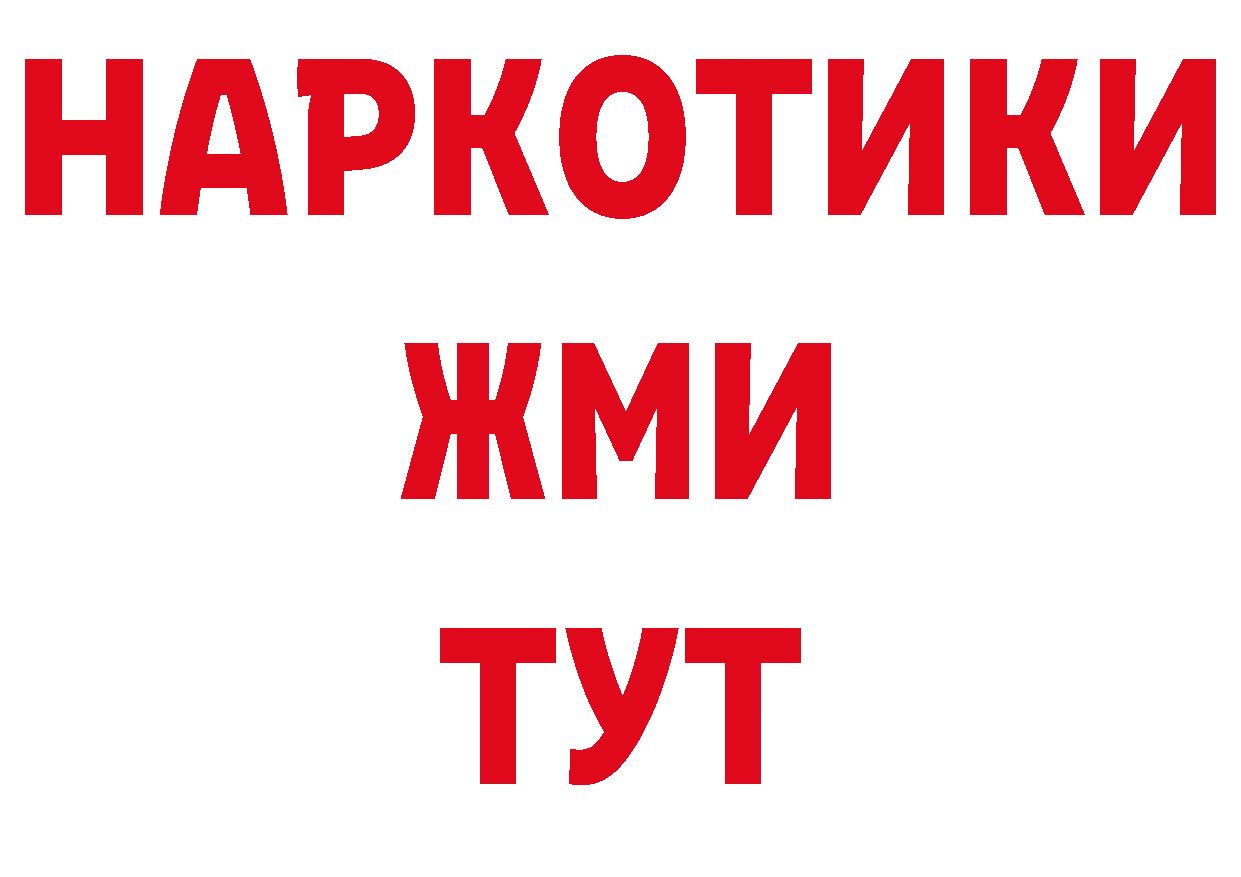 НАРКОТИКИ
ЖМИ
ТУТ